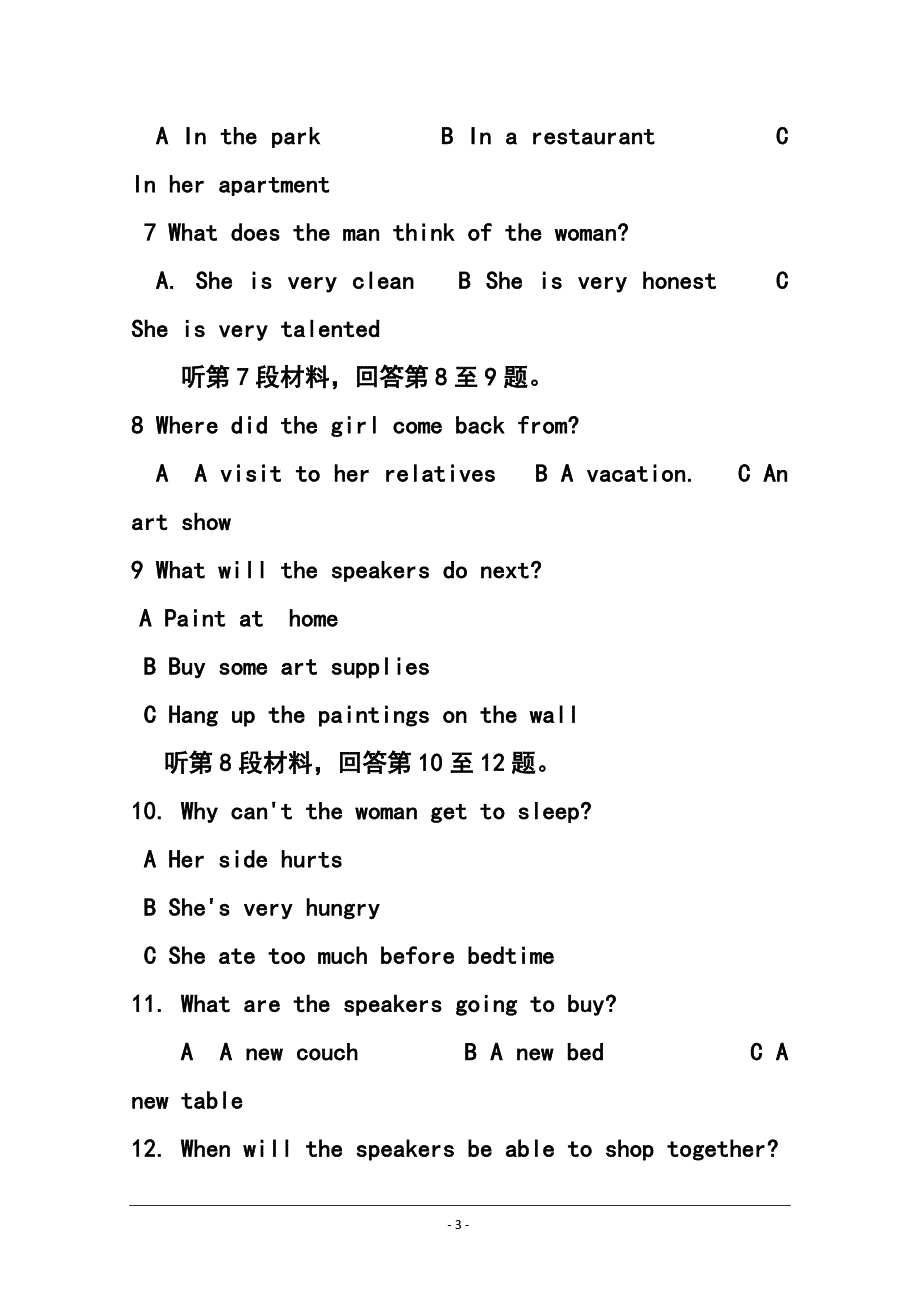 A In the park B In a restaurant C In her apartment

7 What does the man think of the woman?

A. She is very clean B She is very honest C She is very talented

听第7段材料，回答第8至9题。

8 Where did the girl come back from?

A A visit to her relatives B A vacation. C An art show

9 What will the speakers do next?

A Paint at home

B Buy some art supplies

C Hang up the paintings on the wall

听第8段材料，回答第10至12题。

10. Why can't the woman get to sleep?

A Her side hurts

B She's very hungry

C She ate too much before bedtime

11. What are the speakers going to buy?

A A new couch B A new bed C A new table

12. When will the speakers be able to shop together?

- 3 -